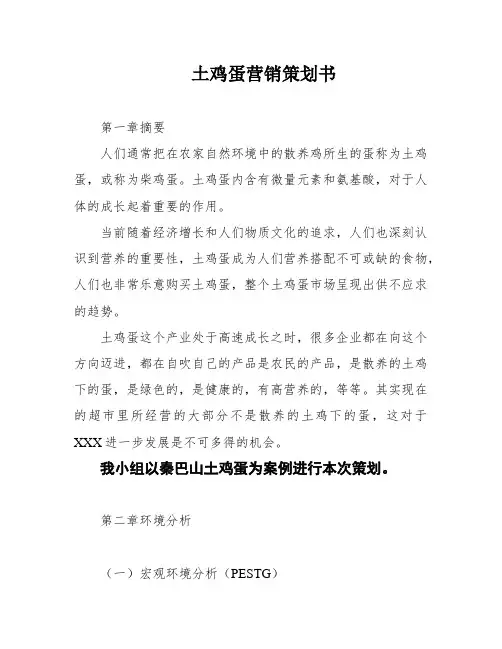 土鸡蛋营销策划书

第一章摘要

人们通常把在农家自然环境中的散养鸡所生的蛋称为土鸡蛋，或称为柴鸡蛋。土鸡蛋内含有微量元素和氨基酸，对于人体的成长起着重要的作用。

当前随着经济增长和人们物质文化的追求，人们也深刻认识到营养的重要性，土鸡蛋成为人们营养搭配不可或缺的食物，人们也非常乐意购买土鸡蛋，整个土鸡蛋市场呈现出供不应求的趋势。

土鸡蛋这个产业处于高速成长之时，很多企业都在向这个方向迈进，都在自吹自己的产品是农民的产品，是散养的土鸡下的蛋，是绿色的，是健康的，有高营养的，等等。其实现在的超市里所经营的大部分不是散养的土鸡下的蛋，这对于XXX进一步发展是不可多得的机会。

我小组以秦巴山土鸡蛋为案例进行本次策划。

第二章环境分析

（一）宏观环境分析（PESTG）